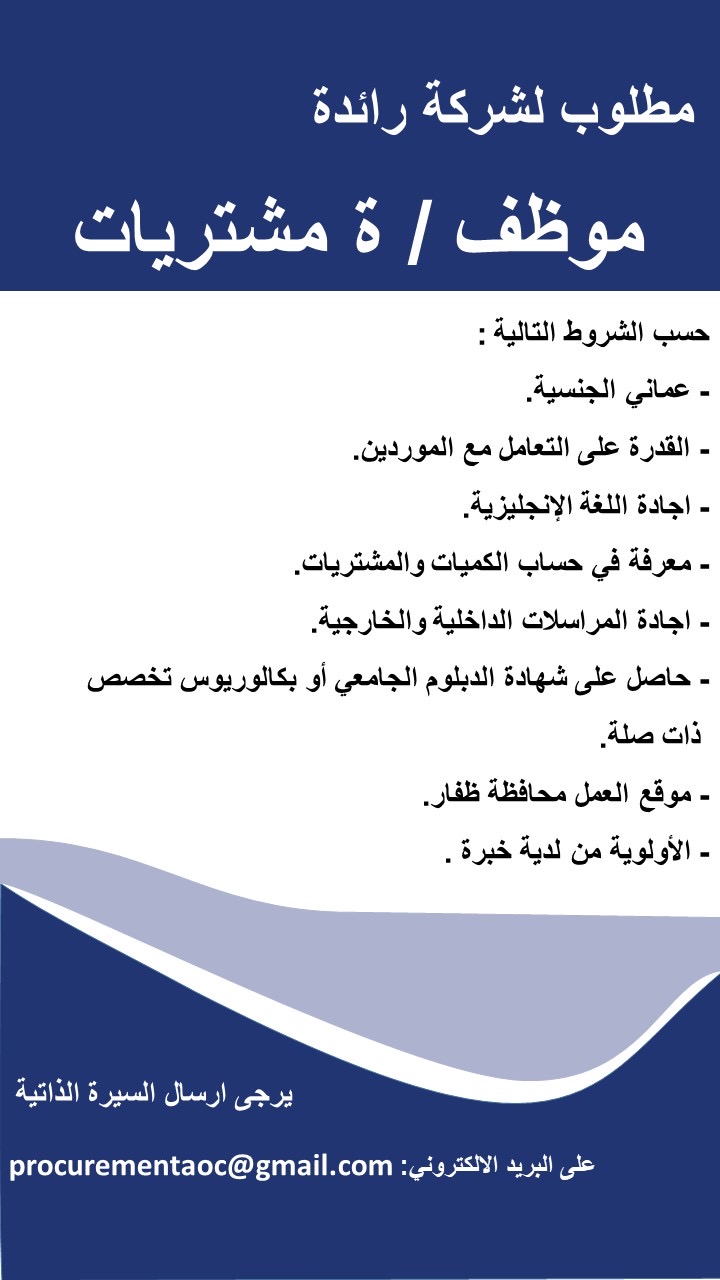 مطلوب لشركة رائدة

موظف / ة مشتريات

حسب الشروط التالية :

- عماني الجنسية.

- القدرة على التعامل مع الموردين.

- اجادة اللغة الإنجليزية.

- معرفة في حساب الكميات والمشتريات.

- اجادة المراسلات الداخلية والخارجية.

- حاصل على شهادة الدبلوم الجامعي أو بكالوريوس تخصص ذات صلة.

- موقع العمل محافظة ظفار.

- الأولوية من لدية خبرة .

يرجى ارسال السيرة الذاتية

على البريد الالكتروني: procurementaoc@gmail.com